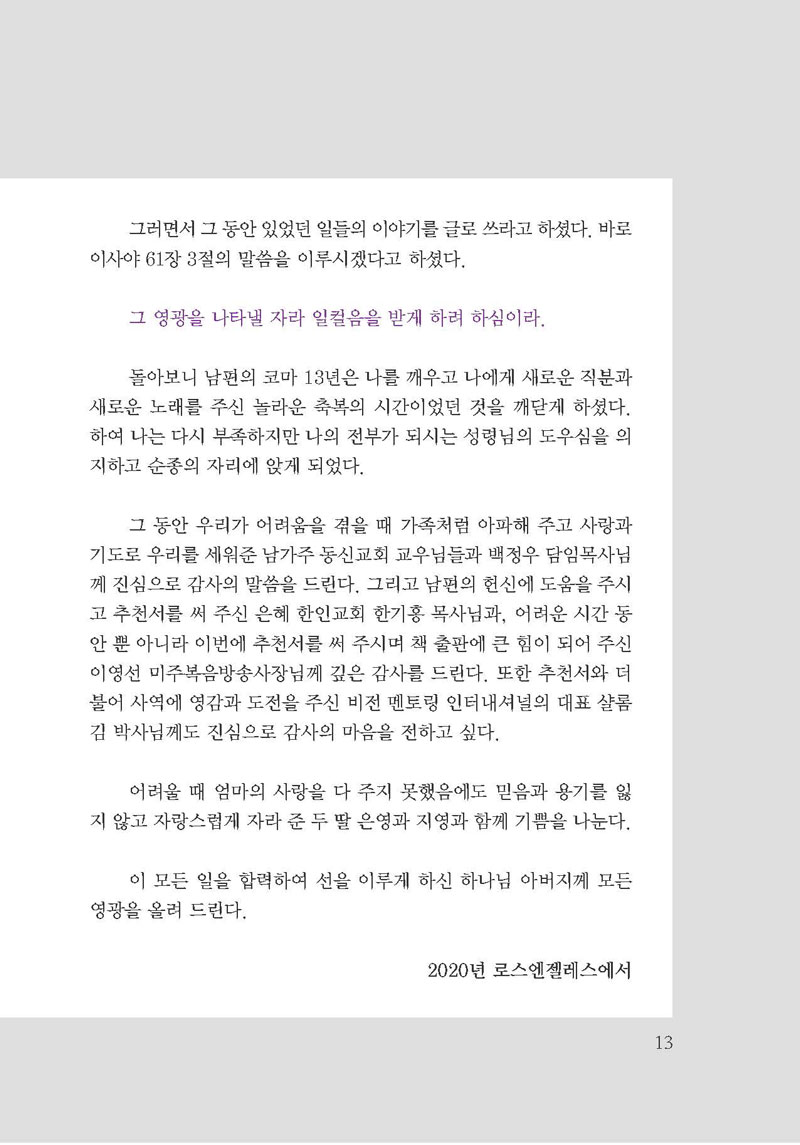 그러면서 그 동안 있었던 일들의 이야기를 글로 쓰라고 하셨다. 바로 이사야 61장 3절의 말씀을 이루시겠다고 하셨다.

그 영광을 나타낼 자라 일컬음을 받게 하려 하심이라.

돌아보니 남편의 코마 13년은 나를 깨우고 나에게 새로운 직분과 새로운 노래를 주신 놀라운 축복의 시간이었던 것을 깨닫게 하셨다. 하여 나는 다시 부족하지만 나의 전부가 되시는 성령님의 도우심을 의지하고 순종의 자리에 앉게 되었다.

그 동안 우리가 어려움을 겪을 때 가족처럼 아파해 주고 사랑과 기도로 우리를 세워준 남가주 동신교회 교우님들과 백정우 담임목사님께 진심으로 감사의 말씀을 드린다. 그리고 남편의 헌신에 도움을 주시고 추천서를 써 주신 은혜 한인교회 한기홍 목사님과, 어려운 시간 동안 뿐 아니라 이번에 추천서를 써 주시며 책 출판에 큰 힘이 되어 주신 이영선 미주복음방송사장님께 깊은 감사를 드린다. 또한 추천서와 더불어 사역에 영감과 도전을 주신 비전 멘토링 인터내셔널의 대표 샬롬 김 박사님께도 진심으로 감사의 마음을 전하고 싶다.

어려울 때 엄마의 사랑을 다 주지 못했음에도 믿음과 용기를 잃지 않고 자랑스럽게 자라 준 두 딸 은영과 지영과 함께 기쁨을 나눈다.

이 모든 일을 합력하여 선을 이루게 하신 하나님 아버지께 모든 영광을 올려 드린다.

2020년 로스엔젤레스에서

13